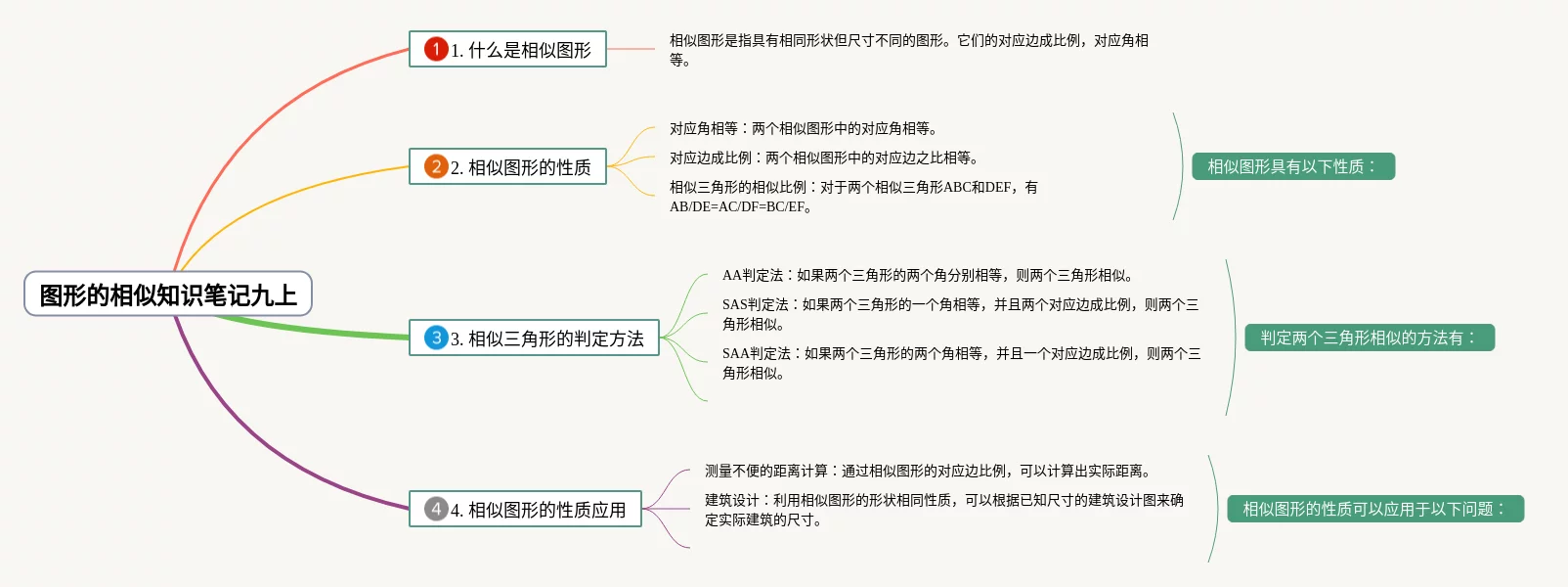 图形的相似知识笔记九上

1 1. 什么是相似图形

相似图形是指具有相同形状但尺寸不同的图形。它们的对应边成比例，对应角相等。

2 2. 相似图形的性质

对应角相等：两个相似图形中的对应角相等。

对应边成比例：两个相似图形中的对应边之比相等。

相似三角形的相似比例：对于两个相似三角形ABC和DEF，有AB/DE=AC/DF=BC/EF。

相似图形具有以下性质：

3 3. 相似三角形的判定方法

AA判定法：如果两个三角形的两个角分别相等，则两个三角形相似。

SAS判定法：如果两个三角形的一个角相等，并且两个对应边成比例，则两个三角形相似。

SAA判定法：如果两个三角形的两个角相等，并且一个对应边成比例，则两个三角形相似。

判定两个三角形相似的方法有：

4 4. 相似图形的性质应用

测量不便的距离计算：通过相似图形的对应边比例，可以计算出实际距离。

建筑设计：利用相似图形的形状相同性质，可以根据已知尺寸的建筑设计图来确定实际建筑的尺寸。

相似图形的性质可以应用于以下问题：